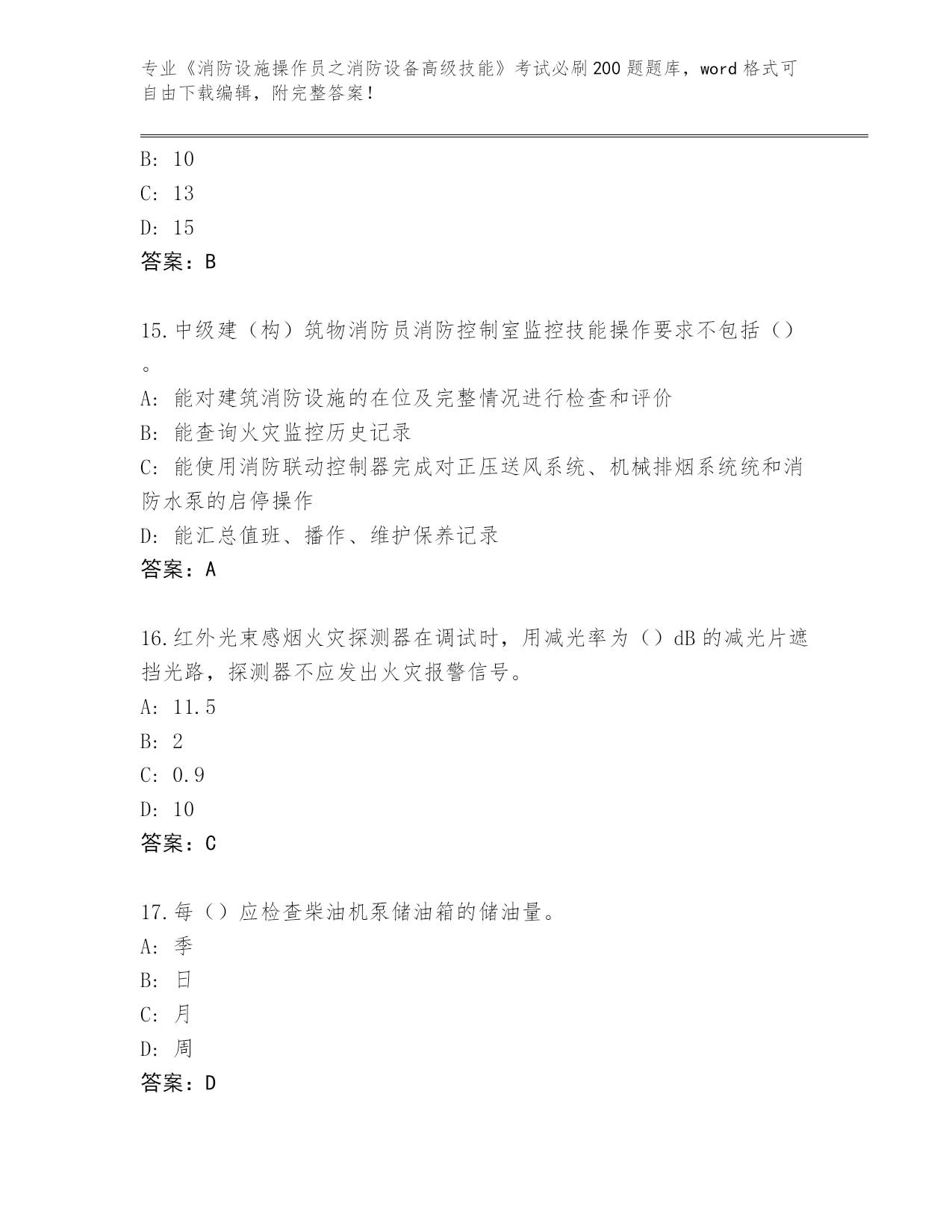 专业《消防设施操作员之消防设备高级技能》考试必刷200题题库，word格式可自由下载编辑，附完整答案！

B: 10

C: 13

D: 15

答案：B

15.中级建（构）筑物消防员消防控制室监控技能操作要求不包括（）。

A: 能对建筑消防设施的在位及完整情况进行检查和评价

B: 能查询火灾监控历史记录

C: 能使用消防联动控制器完成对正压送风系统、机械排烟系统统和消防水泵的启停操作

D: 能汇总值班、播作、维护保养记录

答案：A

16.红外光束感烟火灾探测器在调试时，用减光率为（）dB的减光片遮挡光路，探测器不应发出火灾报警信号。

A: 11.5

B: 2

C: 0.9

D: 10

答案：C

17.每（）应检查柴油机泵储油箱的储油量。

A: 季

B: 日

C: 月

D: 周

答案：D